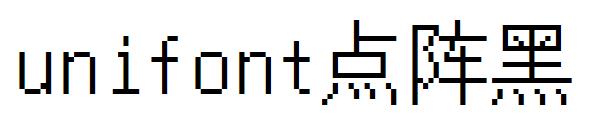 unifont点阵黑